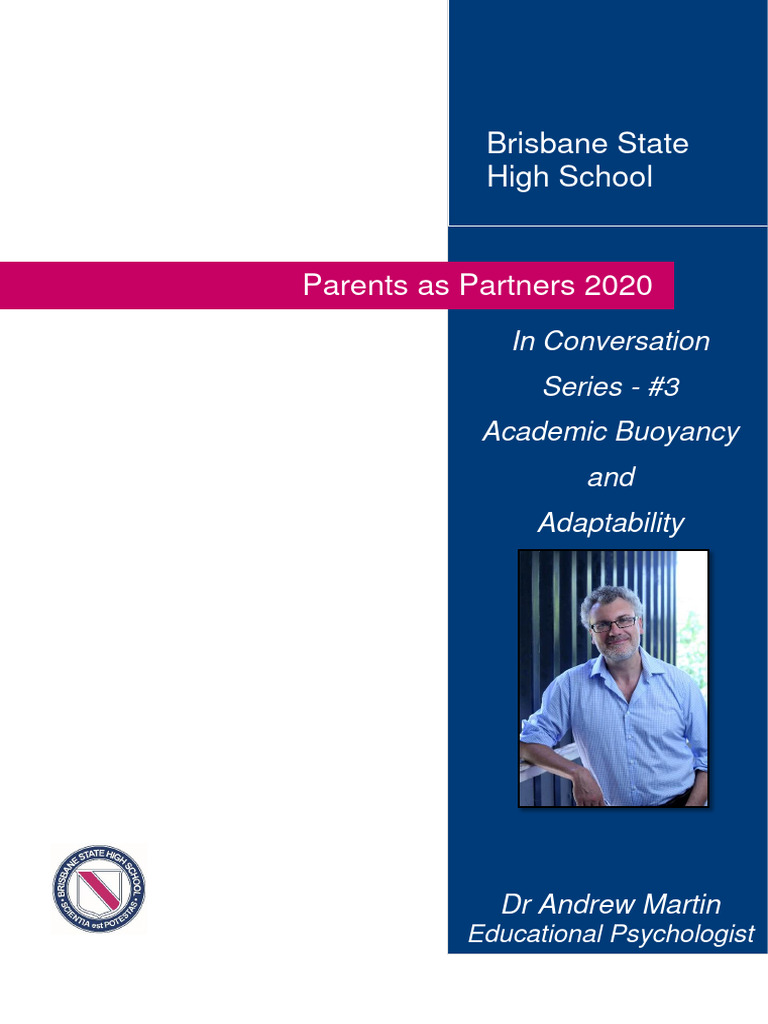 Brisbane State High School

Parents as Partners 2020

In Conversation Series - #3 Academic Buoyancy and Adaptability

BRISBANE STATE HIGH SCHOOL
SCIENTIA est POTESTAS

Dr Andrew Martin
Educational Psychologist